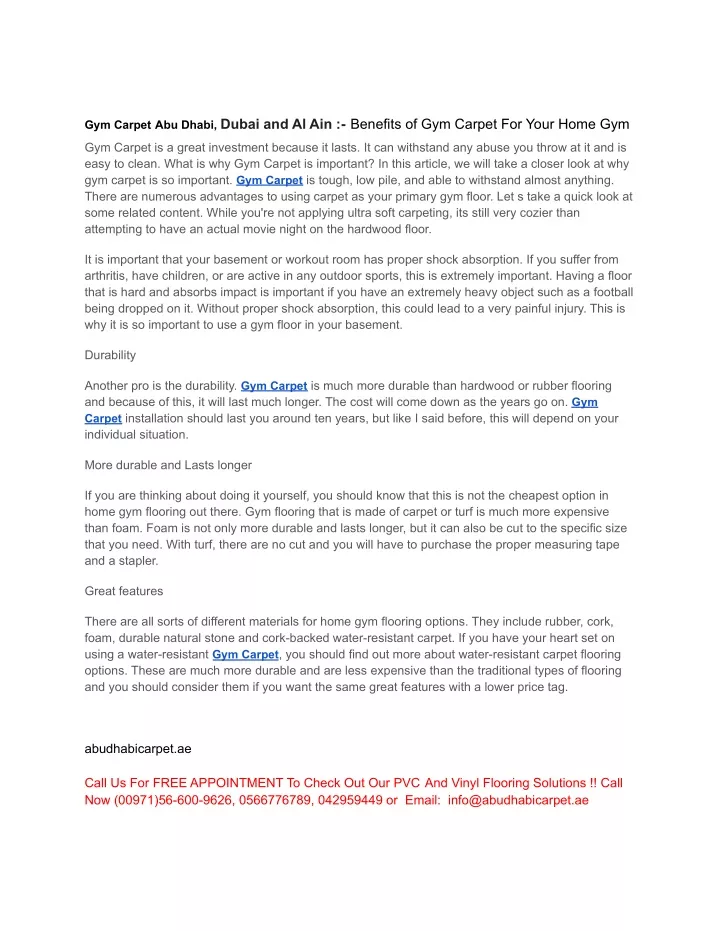 Gym Carpet Abu Dhabi, Dubai and Al Ain :- Benefits of Gym Carpet For Your Home Gym

Gym Carpet is a great investment because it lasts. It can withstand any abuse you throw at it and is easy to clean. What is why Gym Carpet is important? In this article, we will take a closer look at why gym carpet is so important. Gym Carpet is tough, low pile, and able to withstand almost anything. There are numerous advantages to using carpet as your primary gym floor. Let s take a quick look at some related content. While you're not applying ultra soft carpeting, its still very cozier than attempting to have an actual movie night on the hardwood floor.

It is important that your basement or workout room has proper shock absorption. If you suffer from arthritis, have children, or are active in any outdoor sports, this is extremely important. Having a floor that is hard and absorbs impact is important if you have an extremely heavy object such as a football being dropped on it. Without proper shock absorption, this could lead to a very painful injury. This is why it is so important to use a gym floor in your basement.

Durability

Another pro is the durability. Gym Carpet is much more durable than hardwood or rubber flooring and because of this, it will last much longer. The cost will come down as the years go on. Gym Carpet installation should last you around ten years, but like I said before, this will depend on your individual situation.

More durable and Lasts longer

If you are thinking about doing it yourself, you should know that this is not the cheapest option in home gym flooring out there. Gym flooring that is made of carpet or turf is much more expensive than foam. Foam is not only more durable and lasts longer, but it can also be cut to the specific size that you need. With turf, there are no cut and you will have to purchase the proper measuring tape and a stapler.

Great features

There are all sorts of different materials for home gym flooring options. They include rubber, cork, foam, durable natural stone and cork-backed water-resistant carpet. If you have your heart set on using a water-resistant Gym Carpet, you should find out more about water-resistant carpet flooring options. These are much more durable and are less expensive than the traditional types of flooring and you should consider them if you want the same great features with a lower price tag.

abudhabicarpet.ae

Call Us For FREE APPOINTMENT To Check Out Our PVC And Vinyl Flooring Solutions !! Call Now (00971)56-600-9626, 0566776789, 042959449 or Email: info@abudhabicarpet.ae